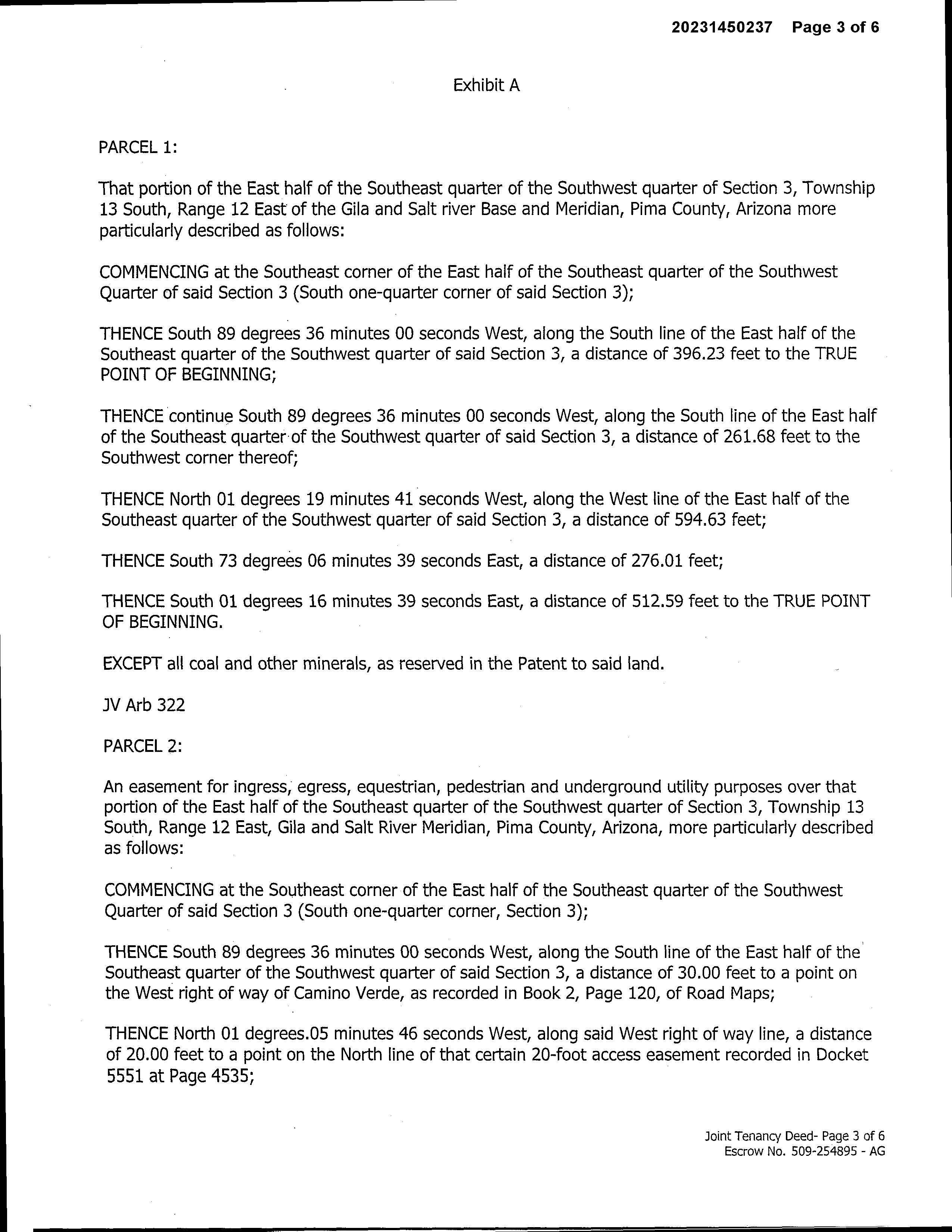 20231450237 Page 3 of 6

Exhibit A

PARCEL 1:

That portion of the East half of the Southeast quarter of the Southwest quarter of Section 3, Township 13 South, Range 12 East of the Gila and Salt river Base and Meridian, Pima County, Arizona more particularly described as follows:

COMMENCING at the Southeast corner of the East half of the Southeast quarter of the Southwest Quarter of said Section 3 (South one-quarter corner of said Section 3);

THENCE South 89 degrees 36 minutes 00 seconds West, along the South line of the East half of the Southeast quarter of the Southwest quarter of said Section 3, a distance of 396.23 feet to the TRUE POINT OF BEGINNING;

THENCE continue South 89 degrees 36 minutes 00 seconds West, along the South line of the East half of the Southeast quarter of the Southwest quarter of said Section 3, a distance of 261.68 feet to the Southwest corner thereof;

THENCE North 01 degrees 19 minutes 41 seconds West, along the West line of the East half of the Southeast quarter of the Southwest quarter of said Section 3, a distance of 594.63 feet;

THENCE South 73 degrees 06 minutes 39 seconds East, a distance of 276.01 feet;

THENCE South 01 degrees 16 minutes 39 seconds East, a distance of 512.59 feet to the TRUE POINT OF BEGINNING.

EXCEPT all coal and other minerals, as reserved in the Patent to said land.

JV Arb 322

PARCEL 2:

An easement for ingress, egress, equestrian, pedestrian and underground utility purposes over that portion of the East half of the Southeast quarter of the Southwest quarter of Section 3, Township 13 South, Range 12 East, Gila and Salt River Meridian, Pima County, Arizona, more particularly described as follows:

COMMENCING at the Southeast corner of the East half of the Southeast quarter of the Southwest Quarter of said Section 3 (South one-quarter corner, Section 3);

THENCE South 89 degrees 36 minutes 00 seconds West, along the South line of the East half of the Southeast quarter of the Southwest quarter of said Section 3, a distance of 30.00 feet to a point on the West right of way of Camino Verde, as recorded in Book 2, Page 120, of Road Maps;

THENCE North 01 degrees.05 minutes 46 seconds West, along said West right of way line, a distance of 20.00 feet to a point on the North line of that certain 20-foot access easement recorded in Docket 5551 at Page 4535;

Joint Tenancy Deed- Page 3 of 6
Escrow No. 509-254895 - AG